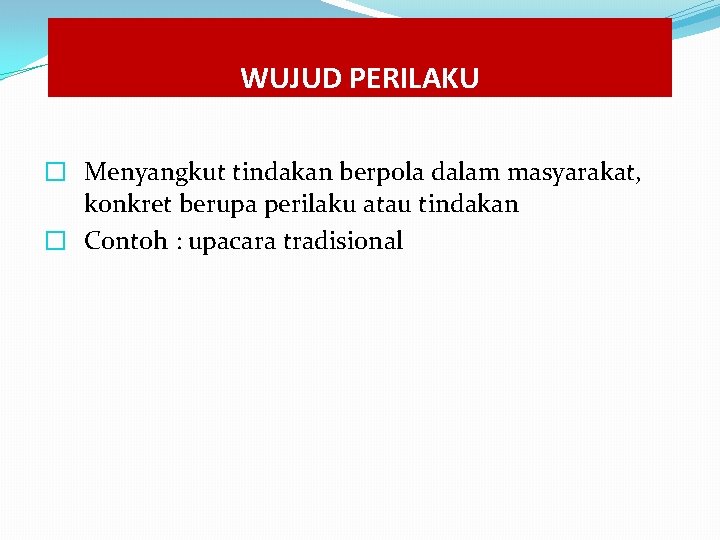 WUJUD PERILAKU

Menyangkut tindakan berpola dalam masyarakat, konkret berupa perilaku atau tindakan

Contoh : upacara tradisional